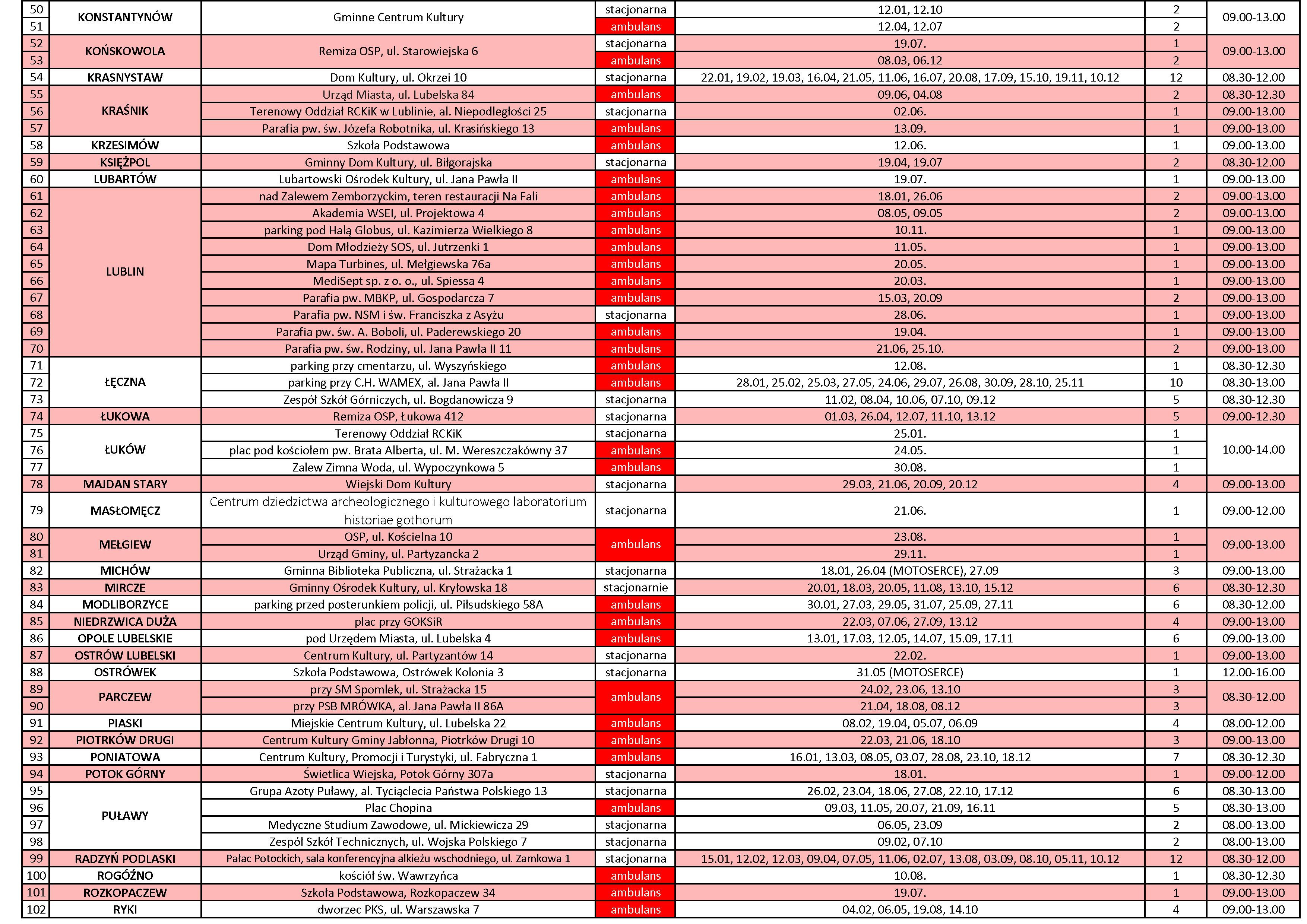 | 50 | KONSTANTYNÓW | Gminne Centrum Kultury | stacjonarna | 12.01, 12.10 | 2 | 09.00-13.00 |
|---|---|---|---|---|---|---|
| 51 | | | ambulans | 12.04, 12.07 | 2 | |
| 52 | KOŃSKOWOLA | Remiza OSP, ul. Starowiejska 6 | stacjonarna | 19.07. | 1 | 09.00-13.00 |
| 53 | | | ambulans | 08.03, 06.12 | 2 | |
| 54 | KRASNYSTAW | Dom Kultury, ul. Okrzei 10 | stacjonarna | 22.01, 19.02, 19.03, 16.04, 21.05, 11.06, 16.07, 20.08, 17.09, 15.10, 19.11, 10.12 | 12 | 08.30-12.00 |
| 55 | KRAŚNIK | Urząd Miasta, ul. Lubelska 84 | ambulans | 09.06, 04.08 | 2 | 08.30-12.30 |
| 56 | | Terenowy Oddział RCKiK w Lublinie, al. Niepodległości 25 | stacjonarna | 02.06. | 1 | 09.00-13.00 |
| 57 | | Parafia pw. św. Józefa Robotnika, ul. Krasińskiego 13 | ambulans | 13.09. | 1 | 09.00-13.00 |
| 58 | KRZESIMÓW | Szkoła Podstawowa | ambulans | 12.06. | 1 | 09.00-13.00 |
| 59 | KSIĘŻPOL | Gminny Dom Kultury, ul. Biłgorajska | stacjonarna | 19.04, 19.07 | 2 | 08.30-12.00 |
| 60 | LUBARTÓW | Lubartowski Ośrodek Kultury, ul. Jana Pawła II | ambulans | 19.07. | 1 | 09.00-13.00 |
| 61 | LUBLIN | nad Zalewem Zemborzyckim, teren restauracji Na Fali | ambulans | 18.01, 26.06 | 2 | 09.00-13.00 |
| 62 | | Akademia WSEI, ul. Projektowa 4 | ambulans | 08.05, 09.05 | 2 | 09.00-13.00 |
| 63 | | parking pod Halą Globus, ul. Kazimierza Wielkiego 8 | ambulans | 10.11. | 1 | 09.00-13.00 |
| 64 | | Dom Młodzieży SOS, ul. Jutrzenki 1 | ambulans | 11.05. | 1 | 09.00-13.00 |
| 65 | | Mapa Turbines, ul. Mełgiewska 76a | ambulans | 20.05. | 1 | 09.00-13.00 |
| 66 | | MediSept sp. z o. o., ul. Spiessa 4 | ambulans | 20.03. | 1 | 09.00-13.00 |
| 67 | | Parafia pw. MBKP, ul. Gospodarcza 7 | ambulans | 15.03, 20.09 | 2 | 09.00-13.00 |
| 68 | | Parafia pw. NSM i św. Franciszka z Asyżu | stacjonarna | 28.06. | 1 | 09.00-13.00 |
| 69 | | Parafia pw. św. A. Boboli, ul. Paderewskiego 20 | ambulans | 19.04. | 1 | 09.00-13.00 |
| 70 | | Parafia pw. św. Rodziny, ul. Jana Pawła II 11 | ambulans | 21.06, 25.10. | 2 | 09.00-13.00 |
| 71 | ŁĘCZNA | parking przy cmentarzu, ul. Wyszyńskiego | ambulans | 12.08. | 1 | 08.30-12.30 |
| 72 | | parking przy C.H. WAMEX, al. Jana Pawła II | ambulans | 28.01, 25.02, 25.03, 27.05, 24.06, 29.07, 26.08, 30.09, 28.10, 25.11 | 10 | 08.30-13.00 |
| 73 | | Zespół Szkół Górniczych, ul. Bogdanowicza 9 | stacjonarna | 11.02, 08.04, 10.06, 07.10, 09.12 | 5 | 08.30-12.30 |
| 74 | ŁUKOWA | Remiza OSP, Łukowa 412 | stacjonarna | 01.03, 26.04, 12.07, 11.10, 13.12 | 5 | 09.00-12.30 |
| 75 | ŁUKÓW | Terenowy Oddział RCKiK | stacjonarna | 25.01. | 1 | 10.00-14.00 |
| 76 | | plac pod kościołem pw. Brata Alberta, ul. M. Wereszczakówny 37 | ambulans | 24.05. | 1 | |
| 77 | | Zalew Zimna Woda, ul. Wypoczynkowa 5 | ambulans | 30.08. | 1 | |
| 78 | MAJDAN STARY | Wiejski Dom Kultury | stacjonarna | 29.03, 21.06, 20.09, 20.12 | 4 | 09.00-13.00 |
| 79 | MASŁOMĘCZ | Centrum dziedzictwa archeologicznego i kulturowego laboratorium historiae gothorum | stacjonarna | 21.06. | 1 | 09.00-12.00 |
| 80 | MEŁGIEW | OSP, ul. Kościelna 10 | ambulans | 23.08. | 1 | 09.00-13.00 |
| 81 | | Urząd Gminy, ul. Partyzancka 2 | | 29.11. | 1 | |
| 82 | MICHÓW | Gminna Biblioteka Publiczna, ul. Strażacka 1 | stacjonarna | 18.01, 26.04 (MOTOSERCE), 27.09 | 3 | 09.00-13.00 |
| 83 | MIRCZE | Gminny Ośrodek Kultury, ul. Kryłowska 18 | stacjonarnie | 20.01, 18.03, 20.05, 11.08, 13.10, 15.12 | 6 | 08.30-12.30 |
| 84 | MODLIBORZYCE | parking przed posterunkiem policji, ul. Piłsudskiego 58A | ambulans | 30.01, 27.03, 29.05, 31.07, 25.09, 27.11 | 6 | 08.30-12.00 |
| 85 | NIEDRZWICA DUŻA | plac przy GOKSiR | ambulans | 22.03, 07.06, 27.09, 13.12 | 4 | 09.00-13.00 |
| 86 | OPOLE LUBELSKIE | pod Urzędem Miasta, ul. Lubelska 4 | ambulans | 13.01, 17.03, 12.05, 14.07, 15.09, 17.11 | 6 | 09.00-13.00 |
| 87 | OSTRÓW LUBELSKI | Centrum Kultury, ul. Partyzantów 14 | stacjonarna | 22.02. | 1 | 09.00-13.00 |
| 88 | OSTRÓWEK | Szkoła Podstawowa, Ostrówek Kolonia 3 | stacjonarna | 31.05 (MOTOSERCE) | 1 | 12.00-16.00 |
| 89 | PARCZEW | przy SM Spomlek, ul. Strażacka 15 | ambulans | 24.02, 23.06, 13.10 | 3 | 08.30-12.00 |
| 90 | | przy PSB MRÓWKA, al. Jana Pawła II 86A | | 21.04, 18.08, 08.12 | 3 | |
| 91 | PIASKI | Miejskie Centrum Kultury, ul. Lubelska 22 | ambulans | 08.02, 19.04, 05.07, 06.09 | 4 | 08.00-12.00 |
| 92 | PIOTRKÓW DRUGI | Centrum Kultury Gminy Jabłonna, Piotrków Drugi 10 | ambulans | 22.03, 21.06, 18.10 | 3 | 09.00-13.00 |
| 93 | PONIATOWA | Centrum Kultury, Promocji i Turystyki, ul. Fabryczna 1 | ambulans | 16.01, 13.03, 08.05, 03.07, 28.08, 23.10, 18.12 | 7 | 08.30-12.30 |
| 94 | POTOK GÓRNY | Świetlica Wiejska, Potok Górny 307a | stacjonarna | 18.01. | 1 | 09.00-12.00 |
| 95 | PUŁAWY | Grupa Azoty Puławy, al. Tyciąclecia Państwa Polskiego 13 | stacjonarna | 26.02, 23.04, 18.06, 27.08, 22.10, 17.12 | 6 | 08.30-13.00 |
| 96 | | Plac Chopina | ambulans | 09.03, 11.05, 20.07, 21.09, 16.11 | 5 | 08.30-13.00 |
| 97 | | Medyczne Studium Zawodowe, ul. Mickiewicza 29 | stacjonarna | 06.05, 23.09 | 2 | 08.00-13.00 |
| 98 | | Zespół Szkół Technicznych, ul. Wojska Polskiego 7 | stacjonarna | 09.02, 07.10 | 2 | 08.00-13.00 |
| 99 | RADZYŃ PODLASKI | Pałac Potockich, sala konferencyjna alkieżu wschodniego, ul. Zamkowa 1 | stacjonarna | 15.01, 12.02, 12.03, 09.04, 07.05, 11.06, 02.07, 13.08, 03.09, 08.10, 05.11, 10.12 | 12 | 08.30-12.00 |
| 100 | ROGÓŹNO | kościół św. Wawrzyńca | ambulans | 10.08. | 1 | 08.30-12.30 |
| 101 | ROZKOPACZEW | Szkoła Podstawowa, Rozkopaczew 34 | ambulans | 19.07. | 1 | 09.00-13.00 |
| 102 | RYKI | dworzec PKS, ul. Warszawska 7 | ambulans | 04.02, 06.05, 19.08, 14.10 | 4 | 09.00-13.00 |